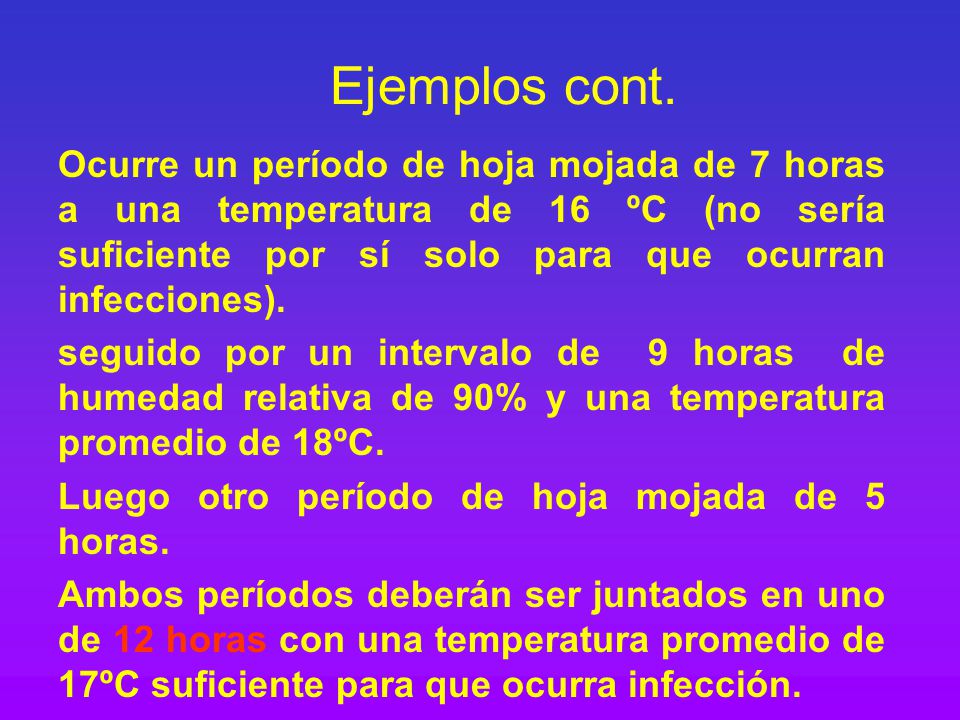 Ejemplos cont.

Ocurre un período de hoja mojada de 7 horas a una temperatura de 16 ºC (no sería suficiente por sí solo para que ocurran infecciones).

seguido por un intervalo de 9 horas de humedad relativa de 90% y una temperatura promedio de 18ºC.

Luego otro período de hoja mojada de 5 horas.

Ambos períodos deberán ser juntados en uno de 12 horas con una temperatura promedio de 17ºC suficiente para que ocurra infección.